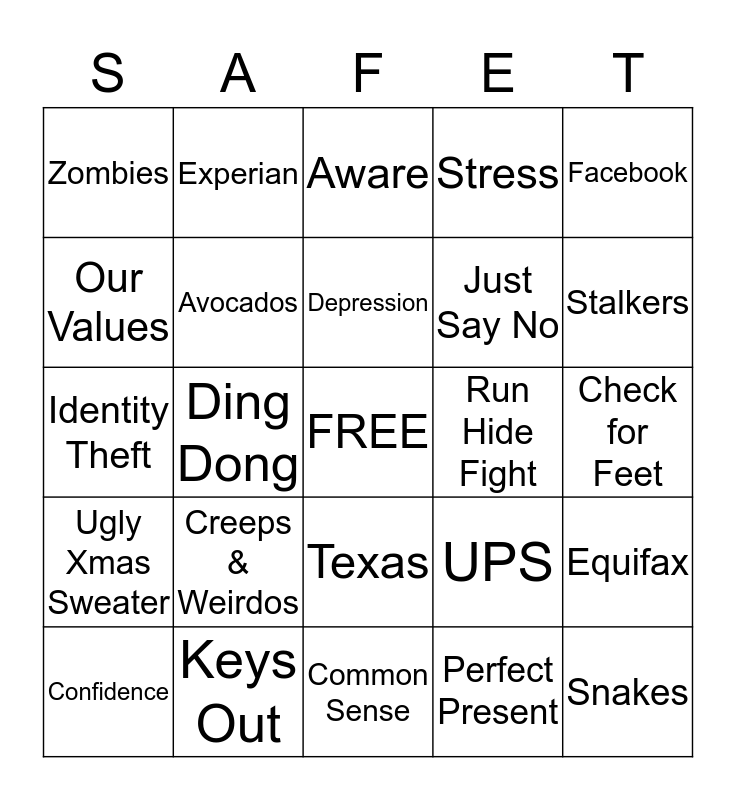 | S | A | F | E | T |
|---|---|---|---|---|
| Zombies | Experian | Aware | Stress | Facebook |
| Our Values | Avocados | Depression | Just Say No | Stalkers |
| Identity Theft | Ding Dong | FREE | Run Hide Fight | Check for Feet |
| Ugly Xmas Sweater | Creeps & Weirdos | Texas | UPS | Equifax |
| Confidence | Keys Out | Common Sense | Perfect Present | Snakes |